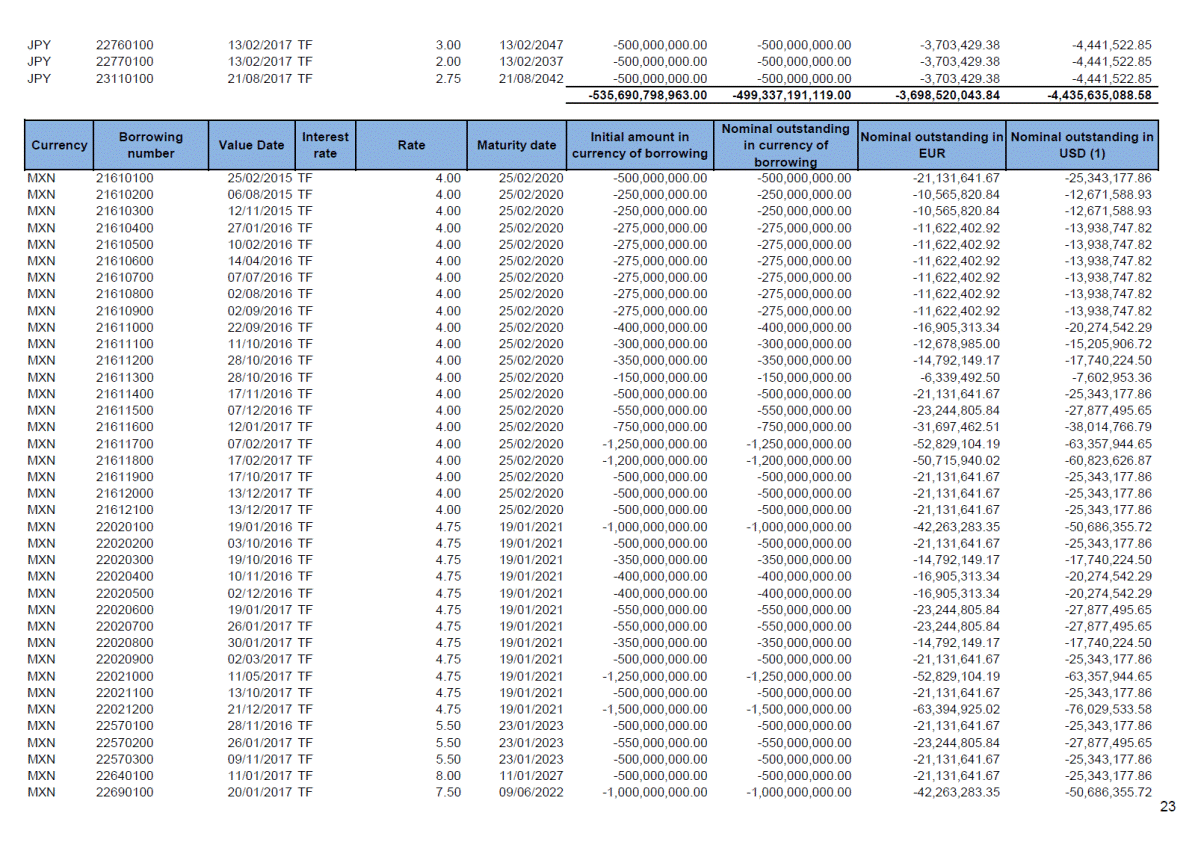 | | | | | | | | | | |
|---|---|---|---|---|---|---|---|---|---|
| JPY | 22760100 | 13/02/2017 | TF | 3.00 | 13/02/2047 | -500,000,000.00 | -500,000,000.00 | -3,703,429.38 | -4,441,522.85 |
| JPY | 22770100 | 13/02/2017 | TF | 2.00 | 13/02/2037 | -500,000,000.00 | -500,000,000.00 | -3,703,429.38 | -4,441,522.85 |
| JPY | 23110100 | 21/08/2017 | TF | 2.75 | 21/08/2042 | -500,000,000.00 | -500,000,000.00 | -3,703,429.38 | -4,441,522.85 |
| | | | | | | -535,690,798,963.00 | -499,337,191,119.00 | -3,698,520,043.84 | -4,435,635,088.58 |

| Currency | Borrowing number | Value Date | Interest rate | Rate | Maturity date | Initial amount in currency of borrowing | Nominal outstanding in currency of borrowing | Nominal outstanding in EUR | Nominal outstanding in USD (1) |
|---|---|---|---|---|---|---|---|---|---|
| MXN | 21610100 | 25/02/2015 | TF | 4.00 | 25/02/2020 | -500,000,000.00 | -500,000,000.00 | -21,131,641.67 | -25,343,177.86 |
| MXN | 21610200 | 06/08/2015 | TF | 4.00 | 25/02/2020 | -250,000,000.00 | -250,000,000.00 | -10,565,820.84 | -12,671,588.93 |
| MXN | 21610300 | 12/11/2015 | TF | 4.00 | 25/02/2020 | -250,000,000.00 | -250,000,000.00 | -10,565,820.84 | -12,671,588.93 |
| MXN | 21610400 | 27/01/2016 | TF | 4.00 | 25/02/2020 | -275,000,000.00 | -275,000,000.00 | -11,622,402.92 | -13,938,747.82 |
| MXN | 21610500 | 10/02/2016 | TF | 4.00 | 25/02/2020 | -275,000,000.00 | -275,000,000.00 | -11,622,402.92 | -13,938,747.82 |
| MXN | 21610600 | 14/04/2016 | TF | 4.00 | 25/02/2020 | -275,000,000.00 | -275,000,000.00 | -11,622,402.92 | -13,938,747.82 |
| MXN | 21610700 | 07/07/2016 | TF | 4.00 | 25/02/2020 | -275,000,000.00 | -275,000,000.00 | -11,622,402.92 | -13,938,747.82 |
| MXN | 21610800 | 02/08/2016 | TF | 4.00 | 25/02/2020 | -275,000,000.00 | -275,000,000.00 | -11,622,402.92 | -13,938,747.82 |
| MXN | 21610900 | 02/09/2016 | TF | 4.00 | 25/02/2020 | -275,000,000.00 | -275,000,000.00 | -11,622,402.92 | -13,938,747.82 |
| MXN | 21611000 | 22/09/2016 | TF | 4.00 | 25/02/2020 | -400,000,000.00 | -400,000,000.00 | -16,905,313.34 | -20,274,542.29 |
| MXN | 21611100 | 11/10/2016 | TF | 4.00 | 25/02/2020 | -300,000,000.00 | -300,000,000.00 | -12,678,985.00 | -15,205,906.72 |
| MXN | 21611200 | 28/10/2016 | TF | 4.00 | 25/02/2020 | -350,000,000.00 | -350,000,000.00 | -14,792,149.17 | -17,740,224.50 |
| MXN | 21611300 | 28/10/2016 | TF | 4.00 | 25/02/2020 | -150,000,000.00 | -150,000,000.00 | -6,339,492.50 | -7,602,953.36 |
| MXN | 21611400 | 17/11/2016 | TF | 4.00 | 25/02/2020 | -500,000,000.00 | -500,000,000.00 | -21,131,641.67 | -25,343,177.86 |
| MXN | 21611500 | 07/12/2016 | TF | 4.00 | 25/02/2020 | -550,000,000.00 | -550,000,000.00 | -23,244,805.84 | -27,877,495.65 |
| MXN | 21611600 | 12/01/2017 | TF | 4.00 | 25/02/2020 | -750,000,000.00 | -750,000,000.00 | -31,697,462.51 | -38,014,766.79 |
| MXN | 21611700 | 07/02/2017 | TF | 4.00 | 25/02/2020 | -1,250,000,000.00 | -1,250,000,000.00 | -52,829,104.19 | -63,357,944.65 |
| MXN | 21611800 | 17/02/2017 | TF | 4.00 | 25/02/2020 | -1,200,000,000.00 | -1,200,000,000.00 | -50,715,940.02 | -60,823,626.87 |
| MXN | 21611900 | 17/10/2017 | TF | 4.00 | 25/02/2020 | -500,000,000.00 | -500,000,000.00 | -21,131,641.67 | -25,343,177.86 |
| MXN | 21612000 | 13/12/2017 | TF | 4.00 | 25/02/2020 | -500,000,000.00 | -500,000,000.00 | -21,131,641.67 | -25,343,177.86 |
| MXN | 21612100 | 13/12/2017 | TF | 4.00 | 25/02/2020 | -500,000,000.00 | -500,000,000.00 | -21,131,641.67 | -25,343,177.86 |
| MXN | 22020100 | 19/01/2016 | TF | 4.75 | 19/01/2021 | -1,000,000,000.00 | -1,000,000,000.00 | -42,263,283.35 | -50,686,355.72 |
| MXN | 22020200 | 03/10/2016 | TF | 4.75 | 19/01/2021 | -500,000,000.00 | -500,000,000.00 | -21,131,641.67 | -25,343,177.86 |
| MXN | 22020300 | 19/10/2016 | TF | 4.75 | 19/01/2021 | -350,000,000.00 | -350,000,000.00 | -14,792,149.17 | -17,740,224.50 |
| MXN | 22020400 | 10/11/2016 | TF | 4.75 | 19/01/2021 | -400,000,000.00 | -400,000,000.00 | -16,905,313.34 | -20,274,542.29 |
| MXN | 22020500 | 02/12/2016 | TF | 4.75 | 19/01/2021 | -400,000,000.00 | -400,000,000.00 | -16,905,313.34 | -20,274,542.29 |
| MXN | 22020600 | 19/01/2017 | TF | 4.75 | 19/01/2021 | -550,000,000.00 | -550,000,000.00 | -23,244,805.84 | -27,877,495.65 |
| MXN | 22020700 | 26/01/2017 | TF | 4.75 | 19/01/2021 | -550,000,000.00 | -550,000,000.00 | -23,244,805.84 | -27,877,495.65 |
| MXN | 22020800 | 30/01/2017 | TF | 4.75 | 19/01/2021 | -350,000,000.00 | -350,000,000.00 | -14,792,149.17 | -17,740,224.50 |
| MXN | 22020900 | 02/03/2017 | TF | 4.75 | 19/01/2021 | -500,000,000.00 | -500,000,000.00 | -21,131,641.67 | -25,343,177.86 |
| MXN | 22021000 | 11/05/2017 | TF | 4.75 | 19/01/2021 | -1,250,000,000.00 | -1,250,000,000.00 | -52,829,104.19 | -63,357,944.65 |
| MXN | 22021100 | 13/10/2017 | TF | 4.75 | 19/01/2021 | -500,000,000.00 | -500,000,000.00 | -21,131,641.67 | -25,343,177.86 |
| MXN | 22021200 | 21/12/2017 | TF | 4.75 | 19/01/2021 | -1,500,000,000.00 | -1,500,000,000.00 | -63,394,925.02 | -76,029,533.58 |
| MXN | 22570100 | 28/11/2016 | TF | 5.50 | 23/01/2023 | -500,000,000.00 | -500,000,000.00 | -21,131,641.67 | -25,343,177.86 |
| MXN | 22570200 | 26/01/2017 | TF | 5.50 | 23/01/2023 | -550,000,000.00 | -550,000,000.00 | -23,244,805.84 | -27,877,495.65 |
| MXN | 22570300 | 09/11/2017 | TF | 5.50 | 23/01/2023 | -500,000,000.00 | -500,000,000.00 | -21,131,641.67 | -25,343,177.86 |
| MXN | 22640100 | 11/01/2017 | TF | 8.00 | 11/01/2027 | -500,000,000.00 | -500,000,000.00 | -21,131,641.67 | -25,343,177.86 |
| MXN | 22690100 | 20/01/2017 | TF | 7.50 | 09/06/2022 | -1,000,000,000.00 | -1,000,000,000.00 | -42,263,283.35 | -50,686,355.72 |

23